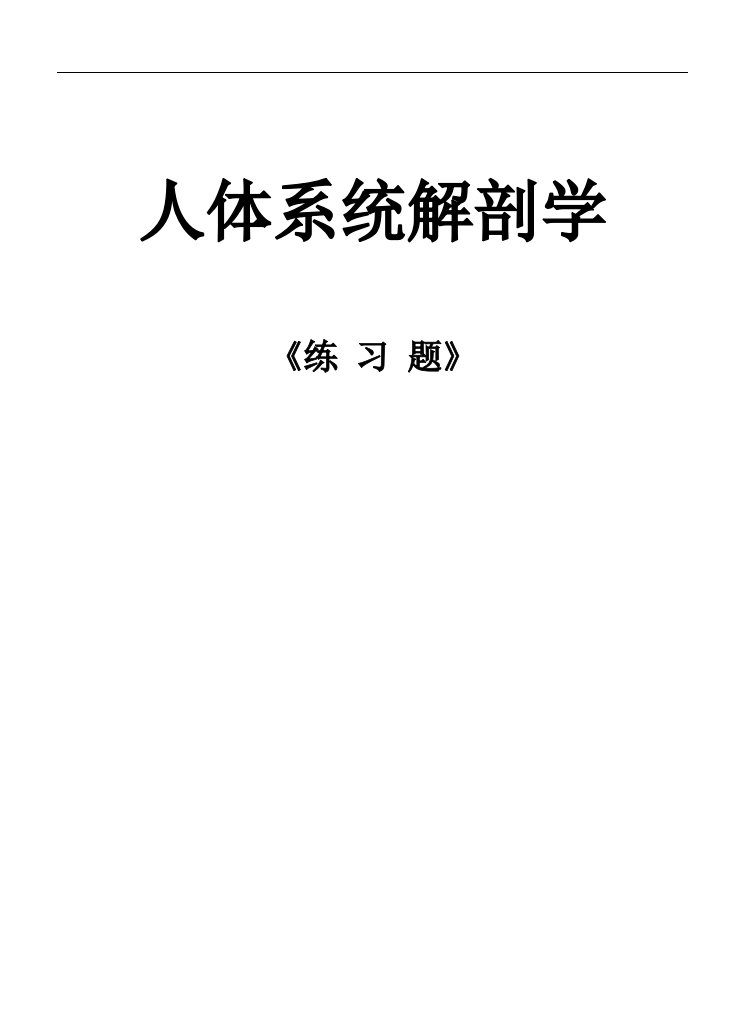 人体系统解剖学

《练 习 题》